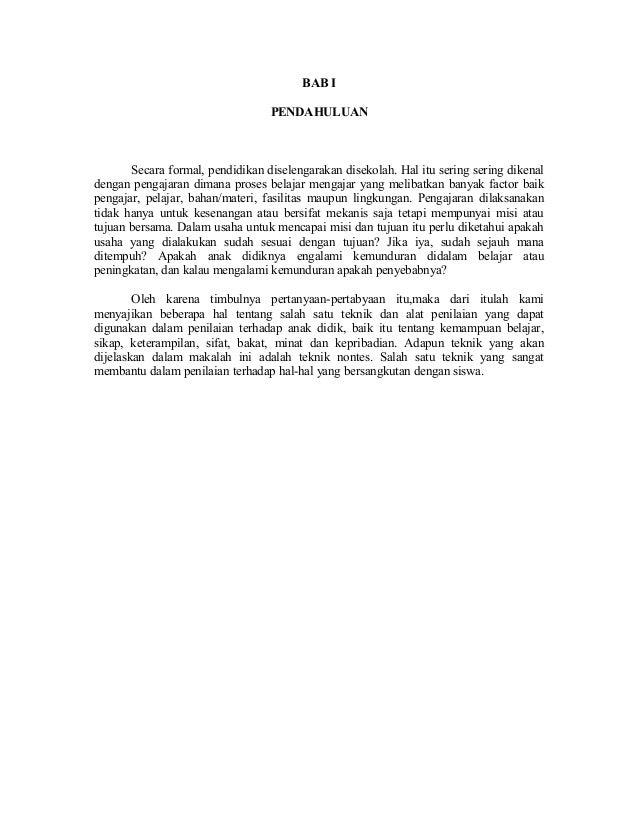 BAB I

PENDAHULUAN

Secara formal, pendidikan diselengarakan disekolah. Hal itu sering sering dikenal dengan pengajaran dimana proses belajar mengajar yang melibatkan banyak factor baik pengajar, pelajar, bahan/materi, fasilitas maupun lingkungan. Pengajaran dilaksanakan tidak hanya untuk kesenangan atau bersifat mekanis saja tetapi mempunyai misi atau tujuan bersama. Dalam usaha untuk mencapai misi dan tujuan itu perlu diketahui apakah usaha yang dialakukan sudah sesuai dengan tujuan? Jika iya, sudah sejauh mana ditempuh? Apakah anak didiknya engalami kemunduran didalam belajar atau peningkatan, dan kalau mengalami kemunduran apakah penyebabnya?

Oleh karena timbulnya pertanyaan-pertabyaan itu,maka dari itulah kami menyajikan beberapa hal tentang salah satu teknik dan alat penilaian yang dapat digunakan dalam penilaian terhadap anak didik, baik itu tentang kemampuan belajar, sikap, keterampilan, sifat, bakat, minat dan kepribadian. Adapun teknik yang akan dijelaskan dalam makalah ini adalah teknik nontes. Salah satu teknik yang sangat membantu dalam penilaian terhadap hal-hal yang bersangkutan dengan siswa.